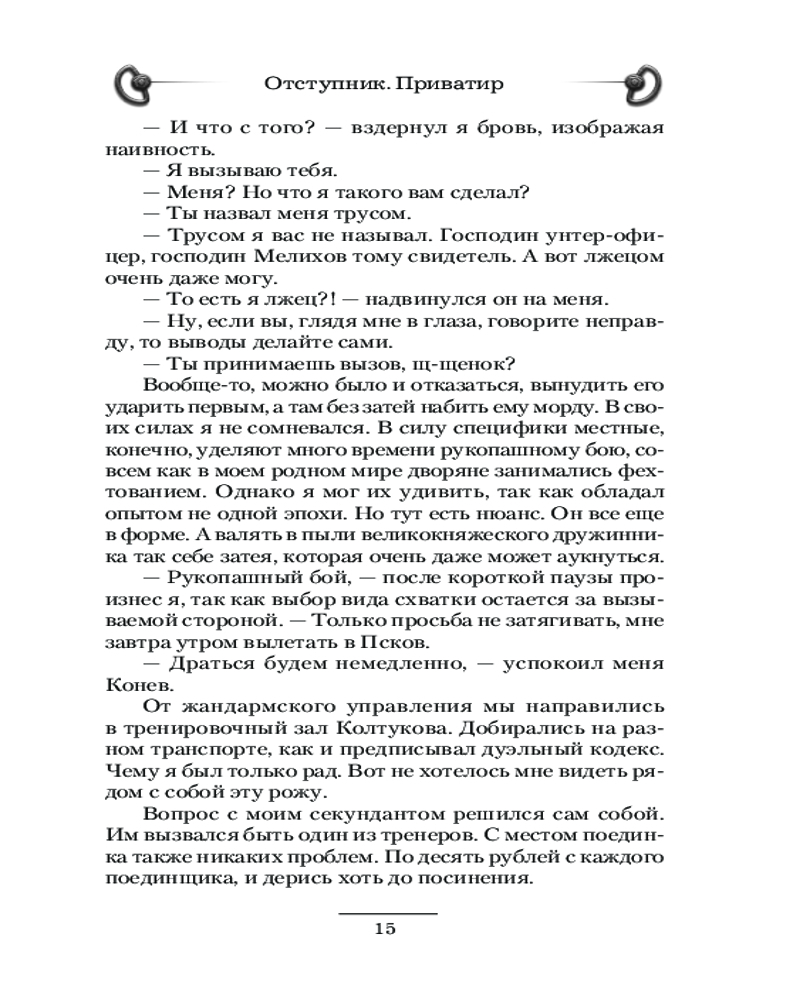 Отступник. Приватир

— И что с того? — вздернул я бровь, изображая наивность.
— Я вызываю тебя.
— Меня? Но что я такого вам сделал?
— Ты назвал меня трусом.
— Трусом я вас не называл. Господин унтер-офицер, господин Мелихов тому свидетель. А вот лжецом очень даже могу.
— То есть я лжец?! — надвинулся он на меня.
— Ну, если вы, глядя мне в глаза, говорите неправду, то выводы делайте сами.
— Ты принимаешь вызов, щ-щенок?
Вообще-то, можно было и отказаться, вынудить его ударить первым, а там без затей набить ему морду. В своих силах я не сомневался. В силу специфики местные, конечно, уделяют много времени рукопашному бою, совсем как в моем родном мире дворяне занимались фехтованием. Однако я мог их удивить, так как обладал опытом не одной эпохи. Но тут есть нюанс. Он все еще в форме. А валять в пыли великокняжеского дружинника так себе затея, которая очень даже может аукнуться.
— Рукопашный бой, — после короткой паузы произнес я, так как выбор вида схватки остается за вызываемой стороной. — Только просьба не затягивать, мне завтра утром вылетать в Псков.
— Драться будем немедленно, — успокоил меня Конев.
От жандармского управления мы направились в тренировочный зал Колтукова. Добирались на разном транспорте, как и предписывал дуэльный кодекс. Чему я был только рад. Вот не хотелось мне видеть рядом с собой эту рожу.
Вопрос с моим секундантом решился сам собой. Им вызвался быть один из тренеров. С местом поединка также никаких проблем. По десять рублей с каждого поединщика, и дерись хоть до посинения.

15